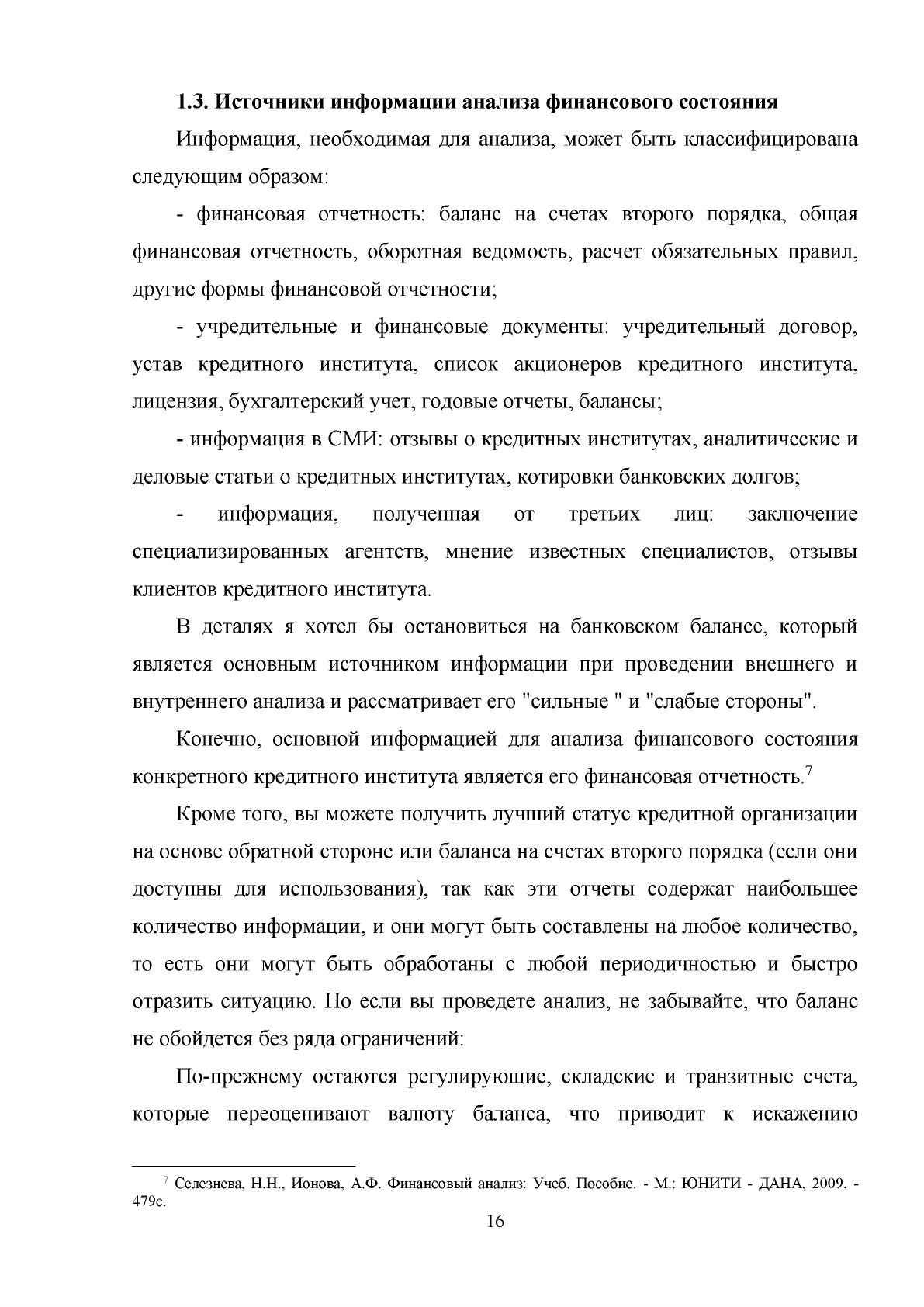 1.3. Источники информации анализа финансового состояния

Информация, необходимая для анализа, может быть классифицирована следующим образом:

- финансовая отчетность: баланс на счетах второго порядка, общая финансовая отчетность, оборотная ведомость, расчет обязательных правил, другие формы финансовой отчетности;

- учредительные и финансовые документы: учредительный договор, устав кредитного института, список акционеров кредитного института, лицензия, бухгалтерский учет, годовые отчеты, балансы;

- информация в СМИ: отзывы о кредитных институтах, аналитические и деловые статьи о кредитных институтах, котировки банковских долгов;

- информация, полученная от третьих лиц: заключение специализированных агентств, мнение известных специалистов, отзывы клиентов кредитного института.

В деталях я хотел бы остановиться на банковском балансе, который является основным источником информации при проведении внешнего и внутреннего анализа и рассматривает его "сильные " и "слабые стороны".

Конечно, основной информацией для анализа финансового состояния конкретного кредитного института является его финансовая отчетность.$^{7}$

Кроме того, вы можете получить лучший статус кредитной организации на основе обратной стороне или баланса на счетах второго порядка (если они доступны для использования), так как эти отчеты содержат наибольшее количество информации, и они могут быть составлены на любое количество, то есть они могут быть обработаны с любой периодичностью и быстро отразить ситуацию. Но если вы проведете анализ, не забывайте, что баланс не обойдется без ряда ограничений:

По-прежнему остаются регулирующие, складские и транзитные счета, которые переоценивают валюту баланса, что приводит к искажению

$^{7}$ Селезнева, Н.Н., Ионова, А.Ф. Финансовый анализ: Учеб. Пособие. - М.: ЮНИТИ - ДАНА, 2009. - 479с.

16